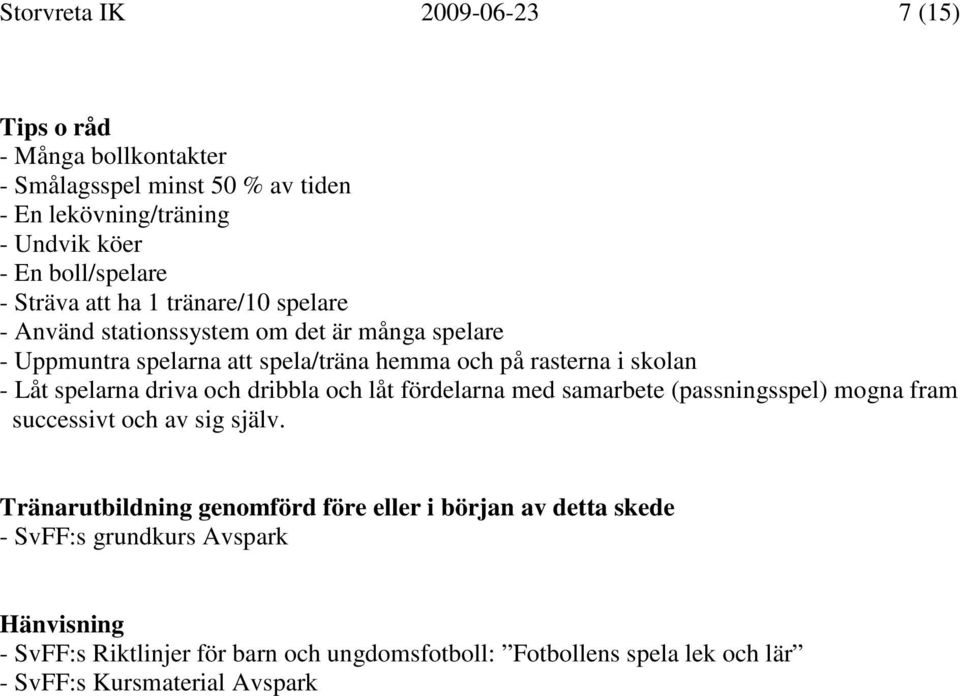 Storvreta IK 2009-06-23 7 (15)

Tips o råd
- Många bollkontakter
- Smålagsspel minst 50 % av tiden
- En lekövning/träning
- Undvik köer
- En boll/spelare
- Sträva att ha 1 tränare/10 spelare
- Använd stationssystem om det är många spelare
- Uppmuntra spelarna att spela/träna hemma och på rasterna i skolan
- Låt spelarna driva och dribbla och låt fördelarna med samarbete (passningsspel) mogna fram successivt och av sig själv.

Tränarutbildning genomförd före eller i början av detta skede
- SvFF:s grundkurs Avspark

Hänvisning
- SvFF:s Riktlinjer för barn och ungdomsfotboll: ”Fotbollens spela lek och lär”
- SvFF:s Kursmaterial Avspark